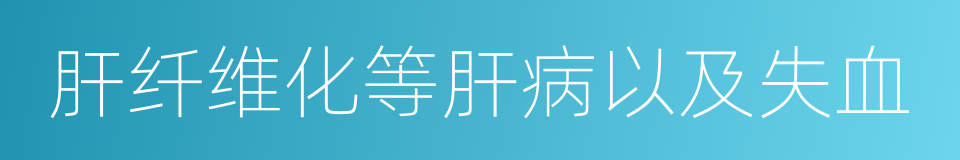 肝纤维化等肝病以及失血